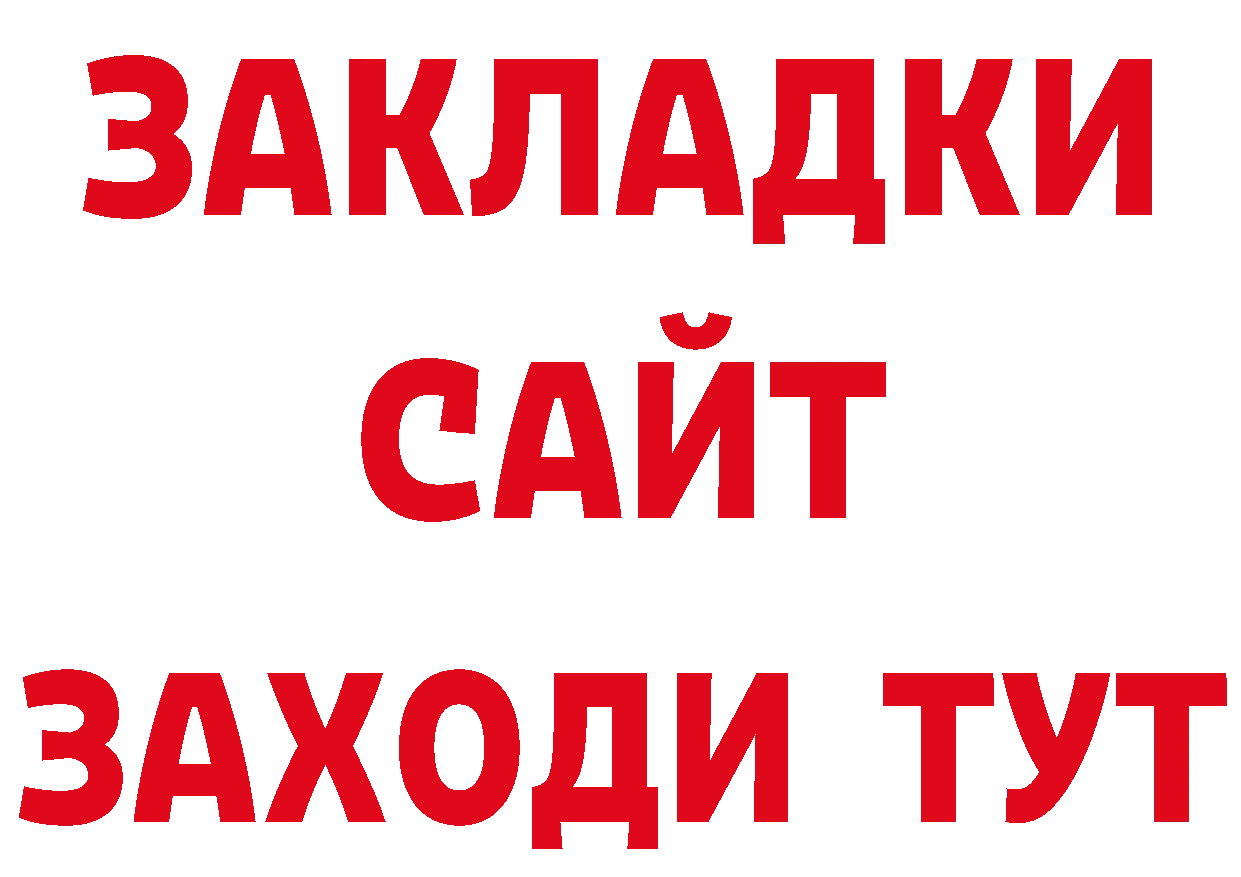 ЗАКЛАДКИ
САЙТ
ЗАХОДИ ТУТ